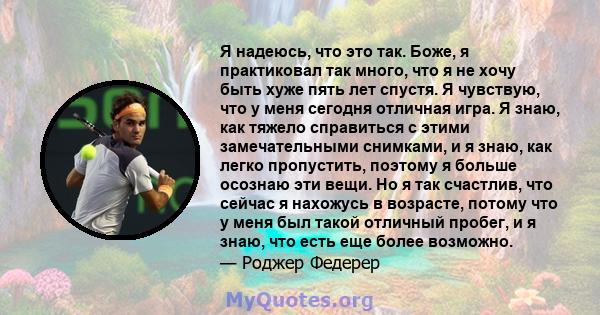 Я надеюсь, что это так. Боже, я практиковал так много, что я не хочу быть хуже пять лет спустя. Я чувствую, что у меня сегодня отличная игра. Я знаю, как тяжело справиться с этими замечательными снимками, и я знаю, как легко пропустить, поэтому я больше осознаю эти вещи. Но я так счастлив, что сейчас я нахожусь в возрасте, потому что у меня был такой отличный пробег, и я знаю, что есть еще более возможно.
— Роджер Федерер

MyQuotes.org